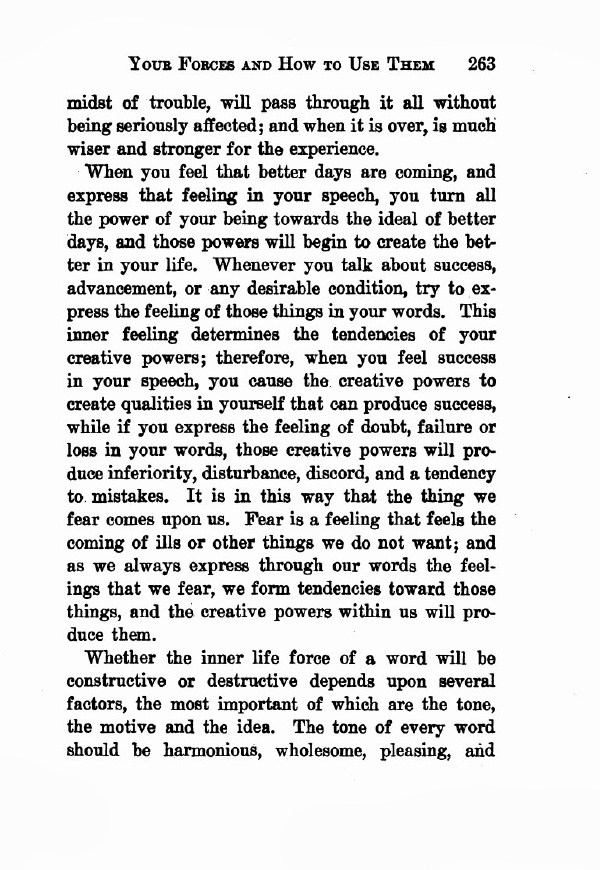 YOUR FORCES AND HOW TO USE THEM 263

midst of trouble, will pass through it all without being seriously affected; and when it is over, is much wiser and stronger for the experience.

When you feel that better days are coming, and express that feeling in your speech, you turn all the power of your being towards the ideal of better days, and those powers will begin to create the better in your life. Whenever you talk about success, advancement, or any desirable condition, try to express the feeling of those things in your words. This inner feeling determines the tendencies of your creative powers; therefore, when you feel success in your speech, you cause the creative powers to create qualities in yourself that can produce success, while if you express the feeling of doubt, failure or loss in your words, those creative powers will produce inferiority, disturbance, discord, and a tendency to mistakes. It is in this way that the thing we fear comes upon us. Fear is a feeling that feels the coming of ills or other things we do not want; and as we always express through our words the feelings that we fear, we form tendencies toward those things, and the creative powers within us will produce them.

Whether the inner life force of a word will be constructive or destructive depends upon several factors, the most important of which are the tone, the motive and the idea. The tone of every word should be harmonious, wholesome, pleasing, and